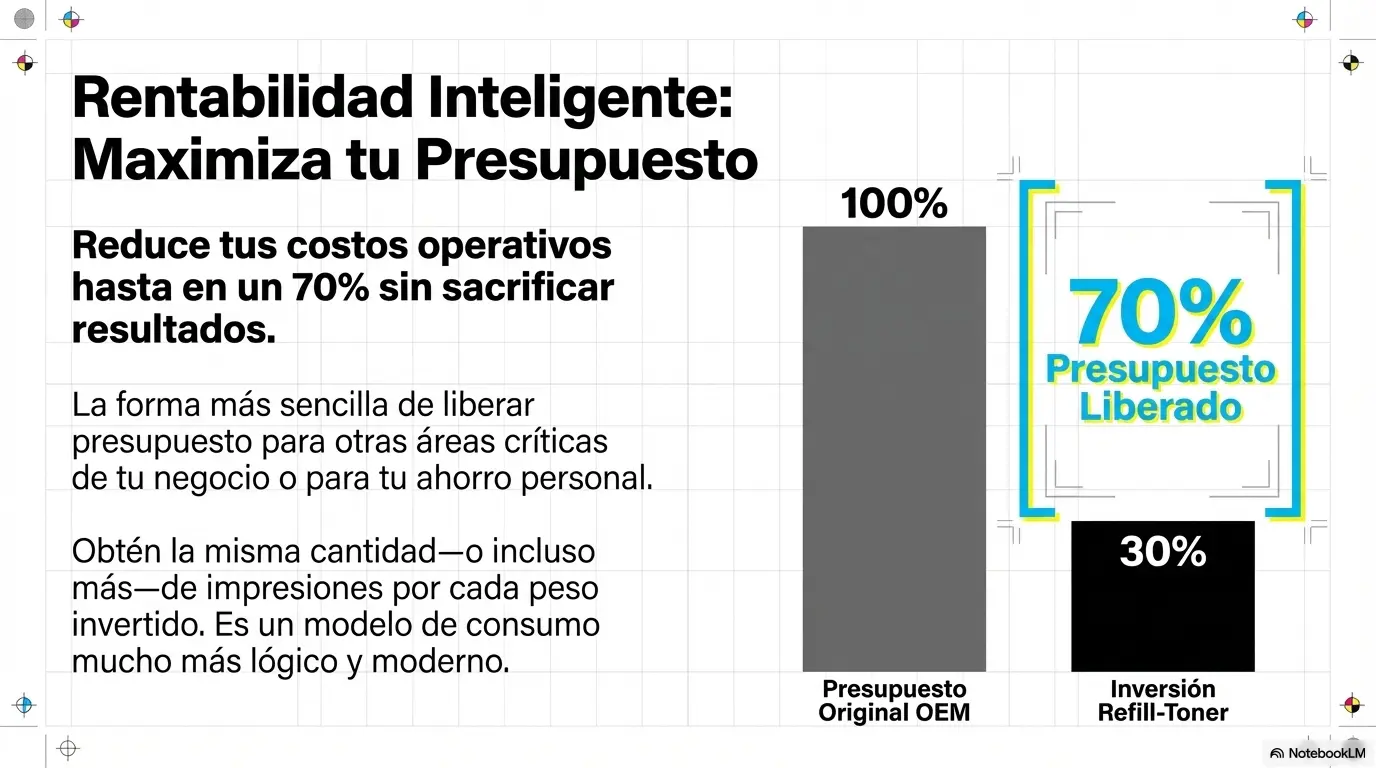 Rentabilidad Inteligente: Maximiza tu Presupuesto

Reduce tus costos operativos hasta en un 70% sin sacrificar resultados.

La forma más sencilla de liberar presupuesto para otras áreas críticas de tu negocio o para tu ahorro personal.

Obtén la misma cantidad—o incluso más—de impresiones por cada peso invertido. Es un modelo de consumo mucho más lógico y moderno.

100%

70%
Presupuesto Liberado

30%

Presupuesto Original OEM

Inversión Refill-Toner

NotebookLM